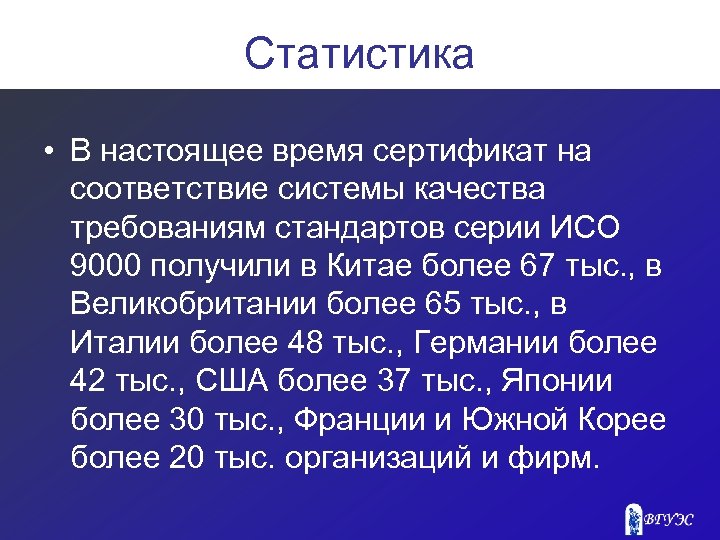 Статистика

• В настоящее время сертификат на соответствие системы качества требованиям стандартов серии ИСО 9000 получили в Китае более 67 тыс., в Великобритании более 65 тыс., в Италии более 48 тыс., Германии более 42 тыс., США более 37 тыс., Японии более 30 тыс., Франции и Южной Корее более 20 тыс. организаций и фирм.

ВГУЭС